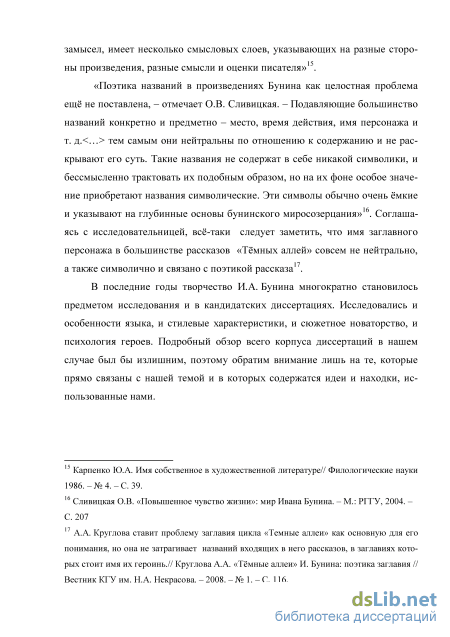 замысел, имеет несколько смысловых слоев, указывающих на разные стороны произведения, разные смыслы и оценки писателя»$^{15}$.

«Поэтика названий в произведениях Бунина как целостная проблема ещё не поставлена, – отмечает О.В. Сливицкая. – Подавляющие большинство названий конкретно и предметно – место, время действия, имя персонажа и т. д.<…> тем самым они нейтральны по отношению к содержанию и не раскрывают его суть. Такие названия не содержат в себе никакой символики, и бессмысленно трактовать их подобным образом, но на их фоне особое значение приобретают названия символические. Эти символы обычно очень ёмкие и указывают на глубинные основы бунинского миросозерцания»$^{16}$. Соглашаясь с исследовательницей, всё-таки следует заметить, что имя заглавного персонажа в большинстве рассказов «Тёмных аллей» совсем не нейтрально, а также символично и связано с поэтикой рассказа$^{17}$.

В последние годы творчество И.А. Бунина многократно становилось предметом исследования и в кандидатских диссертациях. Исследовались и особенности языка, и стилевые характеристики, и сюжетное новаторство, и психология героев. Подробный обзор всего корпуса диссертаций в нашем случае был бы излишним, поэтому обратим внимание лишь на те, которые прямо связаны с нашей темой и в которых содержатся идеи и находки, использованные нами.

$^{15}$ Карпенко Ю.А. Имя собственное в художественной литературе// Филологические науки 1986. – № 4. – С. 39.

$^{16}$ Сливицкая О.В. «Повышенное чувство жизни»: мир Ивана Бунина. – М.: РГГУ, 2004. – С. 207

$^{17}$ А.А. Круглова ставит проблему заглавия цикла «Темные аллеи» как основную для его понимания, но она не затрагивает названий входящих в него рассказов, в заглавиях которых стоит имя их героинь.// Круглова А.А. «Тёмные аллеи» И. Бунина: поэтика заглавия // Вестник КГУ им. Н.А. Некрасова. – 2008. – № 1. – С. 116.

dsLib.net
библиотека диссертаций